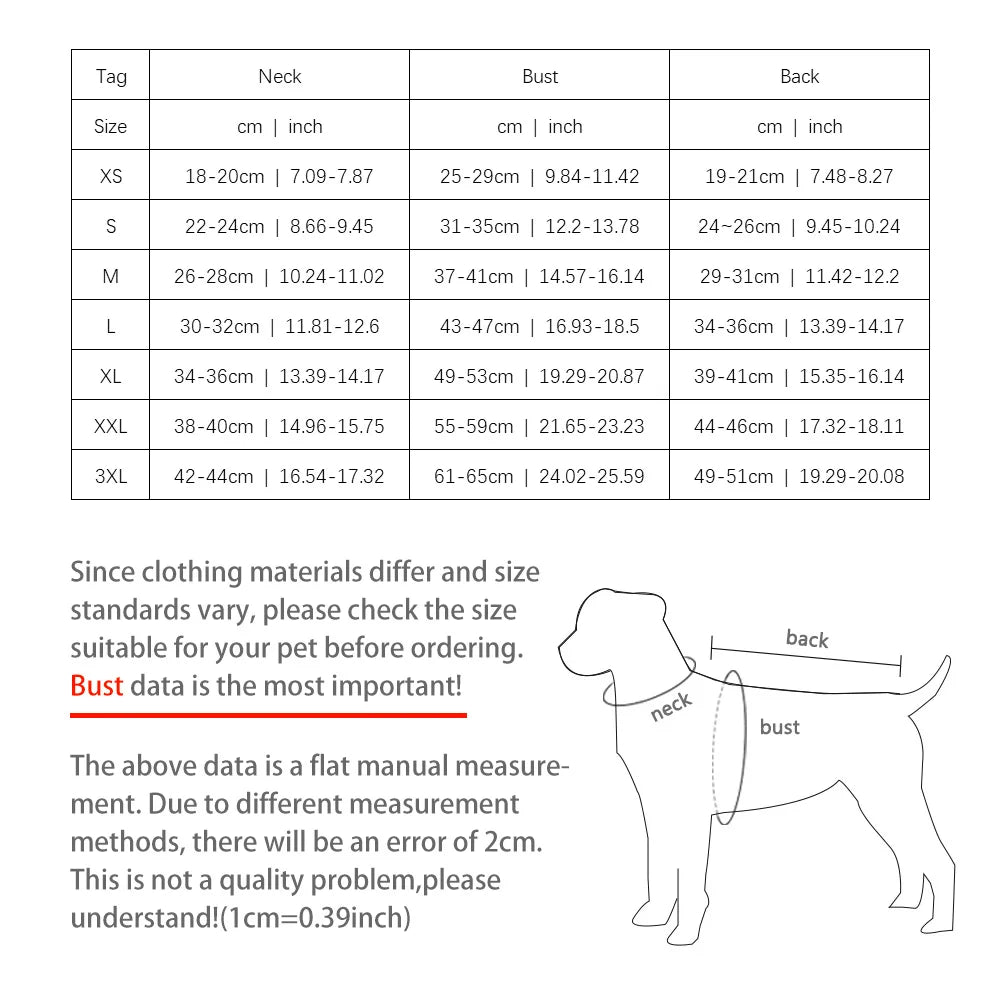 | Tag | Neck | Bust | Back |
|---|---|---|---|
| Size | cm \| inch | cm \| inch | cm \| inch |
| XS | 18-20cm \| 7.09-7.87 | 25-29cm \| 9.84-11.42 | 19-21cm \| 7.48-8.27 |
| S | 22-24cm \| 8.66-9.45 | 31-35cm \| 12.2-13.78 | 24~26cm \| 9.45-10.24 |
| M | 26-28cm \| 10.24-11.02 | 37-41cm \| 14.57-16.14 | 29-31cm \| 11.42-12.2 |
| L | 30-32cm \| 11.81-12.6 | 43-47cm \| 16.93-18.5 | 34-36cm \| 13.39-14.17 |
| XL | 34-36cm \| 13.39-14.17 | 49-53cm \| 19.29-20.87 | 39-41cm \| 15.35-16.14 |
| XXL | 38-40cm \| 14.96-15.75 | 55-59cm \| 21.65-23.23 | 44-46cm \| 17.32-18.11 |
| 3XL | 42-44cm \| 16.54-17.32 | 61-65cm \| 24.02-25.59 | 49-51cm \| 19.29-20.08 |

Since clothing materials differ and size standards vary, please check the size suitable for your pet before ordering. Bust data is the most important!

The above data is a flat manual measurement. Due to different measurement methods, there will be an error of 2cm. This is not a quality problem,please understand!(1cm=0.39inch)

back
neck
bust